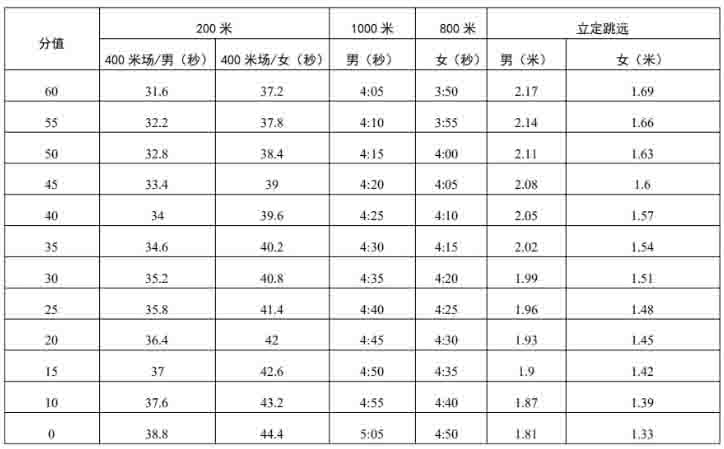 | 分值 | 200米 |  | 1000米 | 800米 | 立定跳远 |  |
|---|---|---|---|---|---|---|
|  | 400米场/男（秒） | 400米场/女（秒） | 男（秒） | 女（秒） | 男（米） | 女（米） |
| 60 | 31.6 | 37.2 | 4:05 | 3:50 | 2.17 | 1.69 |
| 55 | 32.2 | 37.8 | 4:10 | 3:55 | 2.14 | 1.66 |
| 50 | 32.8 | 38.4 | 4:15 | 4:00 | 2.11 | 1.63 |
| 45 | 33.4 | 39 | 4:20 | 4:05 | 2.08 | 1.6 |
| 40 | 34 | 39.6 | 4:25 | 4:10 | 2.05 | 1.57 |
| 35 | 34.6 | 40.2 | 4:30 | 4:15 | 2.02 | 1.54 |
| 30 | 35.2 | 40.8 | 4:35 | 4:20 | 1.99 | 1.51 |
| 25 | 35.8 | 41.4 | 4:40 | 4:25 | 1.96 | 1.48 |
| 20 | 36.4 | 42 | 4:45 | 4:30 | 1.93 | 1.45 |
| 15 | 37 | 42.6 | 4:50 | 4:35 | 1.9 | 1.42 |
| 10 | 37.6 | 43.2 | 4:55 | 4:40 | 1.87 | 1.39 |
| 0 | 38.8 | 44.4 | 5:05 | 4:50 | 1.81 | 1.33 |